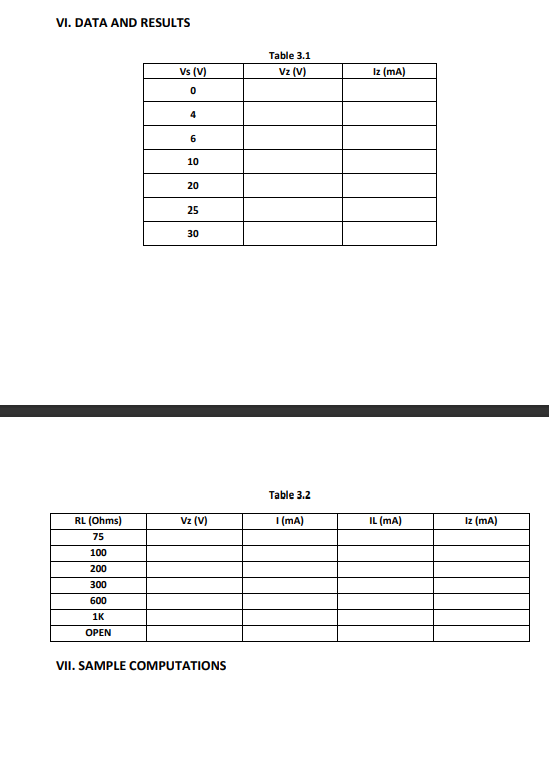 VI. DATA AND RESULTS

Table 3.1

| Vs (V) | Vz (V) | Iz (mA) |
|---|---|---|
| 0 | | |
| 4 | | |
| 6 | | |
| 10 | | |
| 20 | | |
| 25 | | |
| 30 | | |

Table 3.2

| RL (Ohms) | Vz (V) | I (mA) | IL (mA) | Iz (mA) |
|---|---|---|---|---|
| 75 | | | | |
| 100 | | | | |
| 200 | | | | |
| 300 | | | | |
| 600 | | | | |
| 1K | | | | |
| OPEN | | | | |

VII. SAMPLE COMPUTATIONS